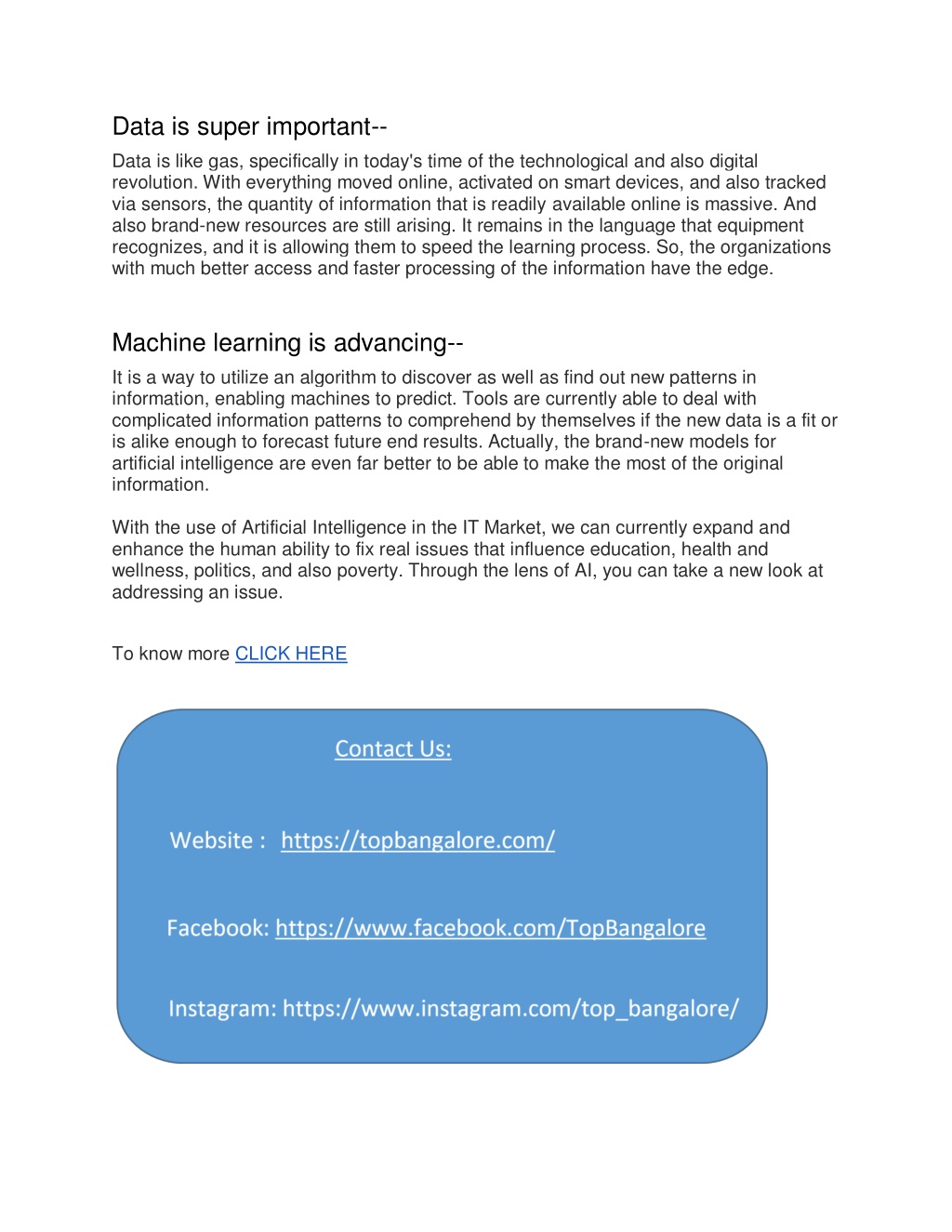 Data is super important--

Data is like gas, specifically in today's time of the technological and also digital revolution. With everything moved online, activated on smart devices, and also tracked via sensors, the quantity of information that is readily available online is massive. And also brand-new resources are still arising. It remains in the language that equipment recognizes, and it is allowing them to speed the learning process. So, the organizations with much better access and faster processing of the information have the edge.

Machine learning is advancing--

It is a way to utilize an algorithm to discover as well as find out new patterns in information, enabling machines to predict. Tools are currently able to deal with complicated information patterns to comprehend by themselves if the new data is a fit or is alike enough to forecast future end results. Actually, the brand-new models for artificial intelligence are even far better to be able to make the most of the original information.

With the use of Artificial Intelligence in the IT Market, we can currently expand and enhance the human ability to fix real issues that influence education, health and wellness, politics, and also poverty. Through the lens of AI, you can take a new look at addressing an issue.

To know more CLICK HERE

Contact Us:

Website : https://topbangalore.com/

Facebook: https://www.facebook.com/TopBangalore

Instagram: https://www.instagram.com/top_bangalore/